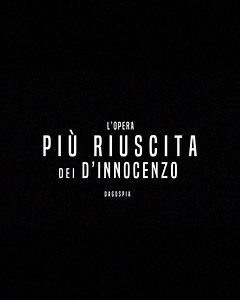 L'OPERA
PIÙ RIUSCITA
DEI D'INNOCENZO

DAGOSPIA